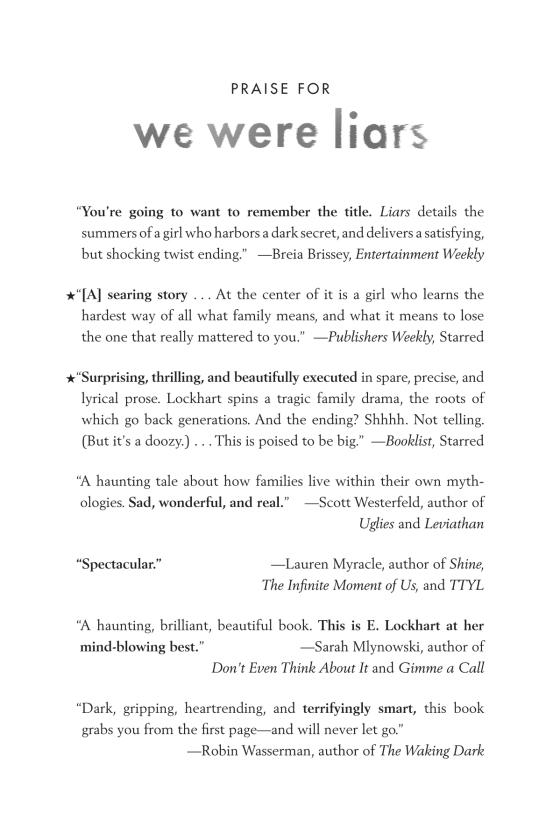 PRAISE FOR

we were liars

"You're going to want to remember the title. Liars details the summers of a girl who harbors a dark secret, and delivers a satisfying, but shocking twist ending." —Breia Brissey, Entertainment Weekly

★"[A] searing story . . . At the center of it is a girl who learns the hardest way of all what family means, and what it means to lose the one that really mattered to you." —Publishers Weekly, Starred

★"Surprising, thrilling, and beautifully executed in spare, precise, and lyrical prose. Lockhart spins a tragic family drama, the roots of which go back generations. And the ending? Shhhh. Not telling. (But it's a doozy.) . . . This is poised to be big." —Booklist, Starred

"A haunting tale about how families live within their own mythologies. Sad, wonderful, and real." —Scott Westerfeld, author of Uglies and Leviathan

"Spectacular." —Lauren Myracle, author of Shine, The Infinite Moment of Us, and TTYL

"A haunting, brilliant, beautiful book. This is E. Lockhart at her mind-blowing best." —Sarah Mlynowski, author of Don't Even Think About It and Gimme a Call

"Dark, gripping, heartrending, and terrifyingly smart, this book grabs you from the first page—and will never let go." —Robin Wasserman, author of The Waking Dark